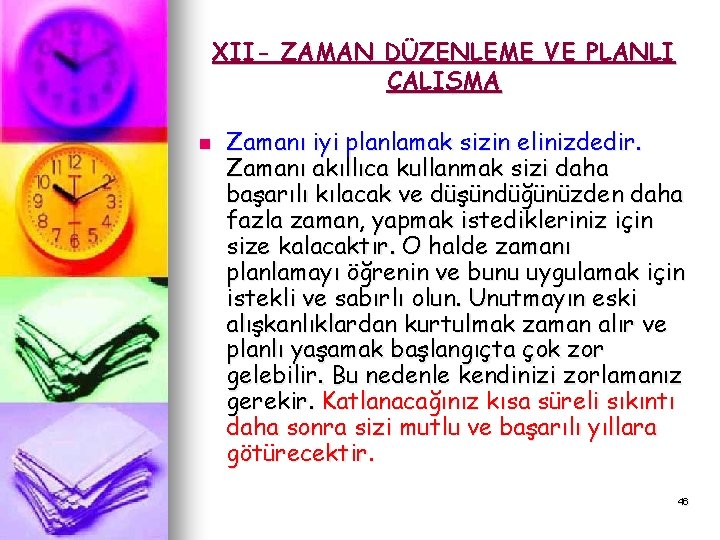 XII- ZAMAN DÜZENLEME VE PLANLI CALISMA

Zamanı iyi planlamak sizin elinizdedir. Zamanı akıllıca kullanmak sizi daha başarılı kılacak ve düşündüğünüzden daha fazla zaman, yapmak istedikleriniz için size kalacaktır. O halde zamanı planlamayı öğrenin ve bunu uygulamak için istekli ve sabırlı olun. Unutmayın eski alışkanlıklardan kurtulmak zaman alır ve planlı yaşamak başlangıçta çok zor gelebilir. Bu nedenle kendinizi zorlamanız gerekir. Katlanacağınız kısa süreli sıkıntı daha sonra sizi mutlu ve başarılı yıllara götürecektir.

46